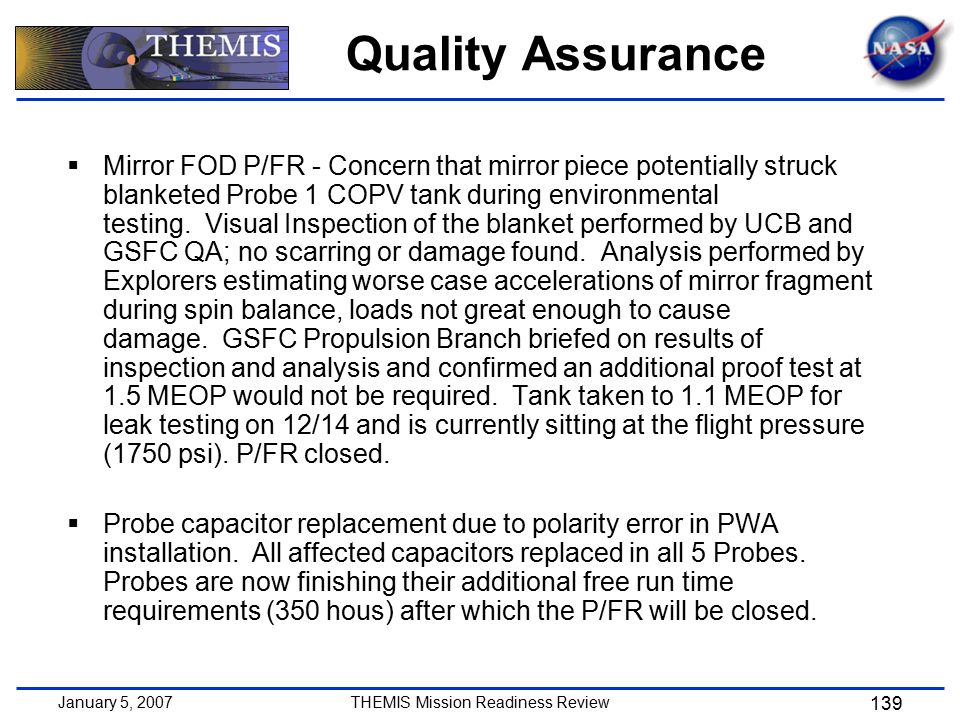 THEMIS

Quality Assurance

NASA

▪ Mirror FOD P/FR - Concern that mirror piece potentially struck blanketed Probe 1 COPV tank during environmental testing. Visual Inspection of the blanket performed by UCB and GSFC QA; no scarring or damage found. Analysis performed by Explorers estimating worse case accelerations of mirror fragment during spin balance, loads not great enough to cause damage. GSFC Propulsion Branch briefed on results of inspection and analysis and confirmed an additional proof test at 1.5 MEOP would not be required. Tank taken to 1.1 MEOP for leak testing on 12/14 and is currently sitting at the flight pressure (1750 psi). P/FR closed.

▪ Probe capacitor replacement due to polarity error in PWA installation. All affected capacitors replaced in all 5 Probes. Probes are now finishing their additional free run time requirements (350 hous) after which the P/FR will be closed.

January 5, 2007

THEMIS Mission Readiness Review

139